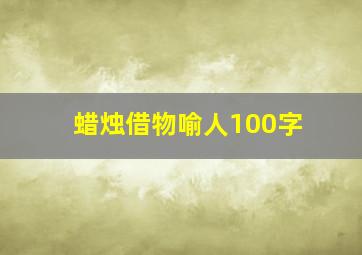 蜡烛借物喻人100字